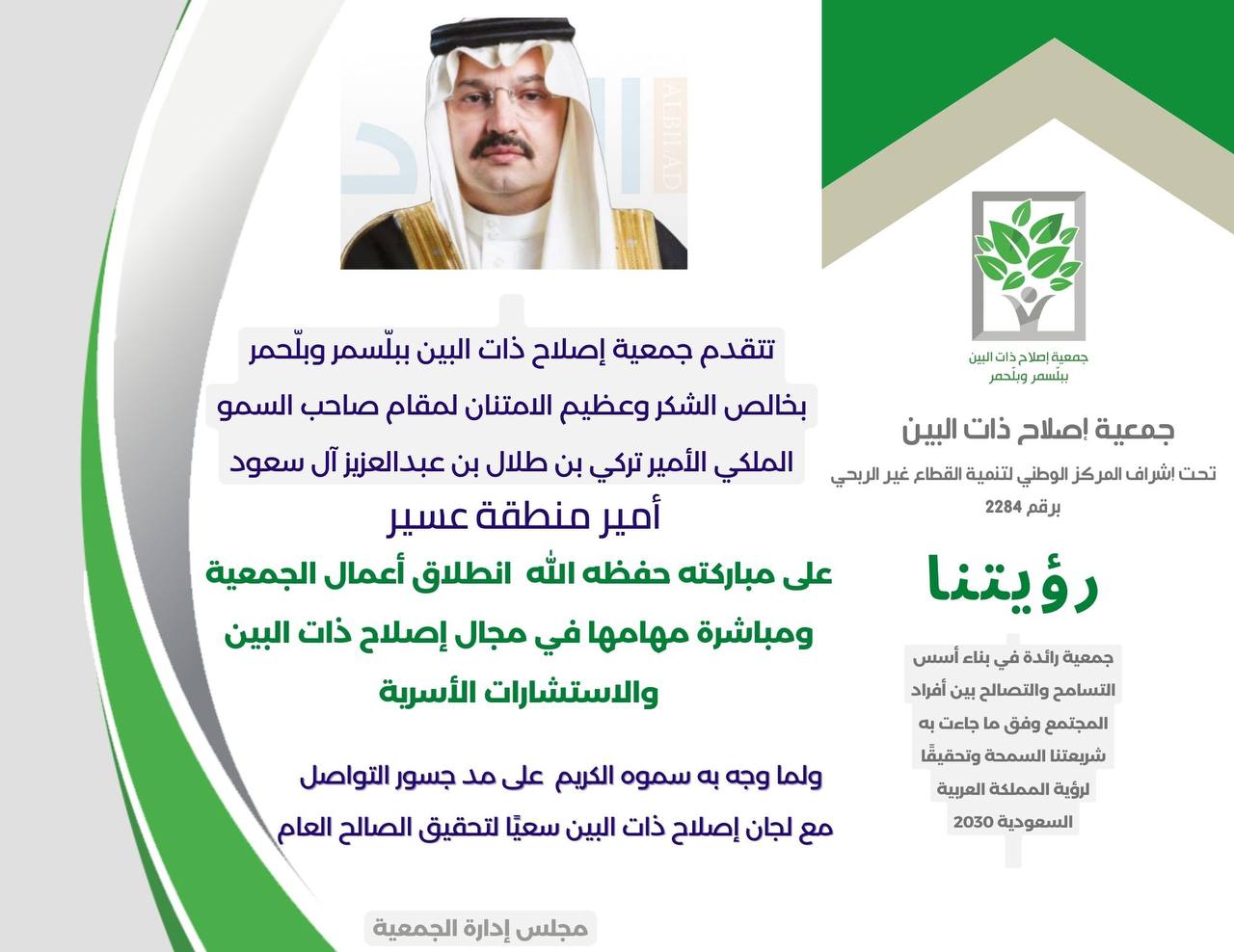 ALBILAD

جمعية إصلاح ذات البين ببلّسمر وبلّحمر

جمعية إصلاح ذات البين

تحت إشراف المركز الوطني لتنمية القطاع غير الربحي برقم 2284

رؤيتنا

جمعية رائدة في بناء أسس التسامح والتصالح بين أفراد المجتمع وفق ما جاءت به شريعتنا السمحة وتحقيقًا لرؤية المملكة العربية السعودية 2030

تتقدم جمعية إصلاح ذات البين ببلّسمر وبلّحمر بخالص الشكر وعظيم الامتنان لمقام صاحب السمو الملكي الأمير تركي بن طلال بن عبدالعزيز آل سعود

أمير منطقة عسير

على مباركته حفظه الله انطلاق أعمال الجمعية ومباشرة مهامها في مجال إصلاح ذات البين والاستشارات الأسرية

ولما وجه به سموه الكريم على مد جسور التواصل مع لجان إصلاح ذات البين سعيًا لتحقيق الصالح العام

مجلس إدارة الجمعية